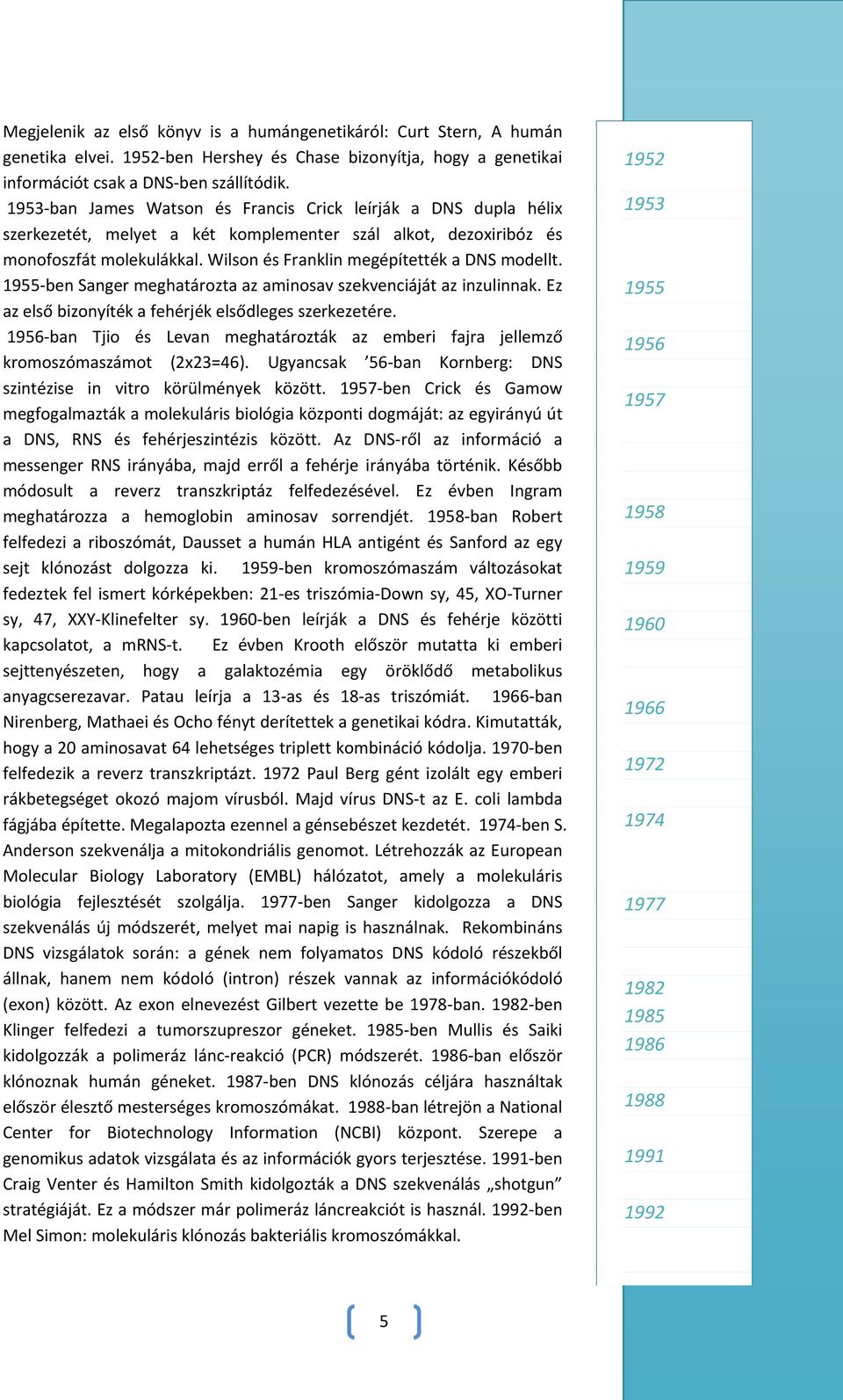 Megjelenik az első könyv is a humángenetikáról: Curt Stern, A humán genetika elvei. 1952-ben Hershey és Chase bizonyítja, hogy a genetikai információt csak a DNS-ben szállítódik.
1953-ban James Watson és Francis Crick leírják a DNS dupla hélix szerkezetét, melyet a két komplementer szál alkot, dezoxiribóz és monofoszfát molekulákkal. Wilson és Franklin megépítették a DNS modellt. 1955-ben Sanger meghatározta az aminosav szekvenciáját az inzulinnak. Ez az első bizonyíték a fehérjék elsődleges szerkezetére.
1956-ban Tjio és Levan meghatározták az emberi fajra jellemző kromoszómaszámot (2x23=46). Ugyancsak ’56-ban Kornberg: DNS szintézise in vitro körülmények között. 1957-ben Crick és Gamow megfogalmazták a molekuláris biológia központi dogmáját: az egyirányú út a DNS, RNS és fehérjeszintézis között. Az DNS-ről az információ a messenger RNS irányába, majd erről a fehérje irányába történik. Később módosult a reverz transzkriptáz felfedezésével. Ez évben Ingram meghatározza a hemoglobin aminosav sorrendjét. 1958-ban Robert felfedezi a riboszómát, Dausset a humán HLA antigént és Sanford az egy sejt klónozást dolgozza ki. 1959-ben kromoszómaszám változásokat fedeztek fel ismert kórképekben: 21-es triszómia-Down sy, 45, XO-Turner sy, 47, XXY-Klinefelter sy. 1960-ben leírják a DNS és fehérje közötti kapcsolatot, a mRNS-t. Ez évben Krooth először mutatta ki emberi sejttenyészeten, hogy a galaktozémia egy öröklődő metabolikus anyagcserezavar. Patau leírja a 13-as és 18-as triszómiát. 1966-ban Nirenberg, Mathaei és Ocho fényt derítettek a genetikai kódra. Kimutatták, hogy a 20 aminosavat 64 lehetséges triplett kombináció kódolja. 1970-ben felfedezik a reverz transzkriptázt. 1972 Paul Berg gént izolált egy emberi rákbetegséget okozó majom vírusból. Majd vírus DNS-t az E. coli lambda fágjába építette. Megalapozta ezennel a génsebészet kezdetét. 1974-ben S. Anderson szekvenálja a mitokondriális genomot. Létrehozzák az European Molecular Biology Laboratory (EMBL) hálózatot, amely a molekuláris biológia fejlesztését szolgálja. 1977-ben Sanger kidolgozza a DNS szekvenálás új módszerét, melyet mai napig is használnak. Rekombináns DNS vizsgálatok során: a gének nem folyamatos DNS kódoló részekből állnak, hanem nem kódoló (intron) részek vannak az információkódoló (exon) között. Az exon elnevezést Gilbert vezette be 1978-ban. 1982-ben Klinger felfedezi a tumorszupreszor géneket. 1985-ben Mullis és Saiki kidolgozzák a polimeráz lánc-reakció (PCR) módszerét. 1986-ban először klónoznak humán géneket. 1987-ben DNS klónozás céljára használtak először élesztő mesterséges kromoszómákat. 1988-ban létrejön a National Center for Biotechnology Information (NCBI) központ. Szerepe a genomikus adatok vizsgálata és az információk gyors terjesztése. 1991-ben Craig Venter és Hamilton Smith kidolgozták a DNS szekvenálás „shotgun” stratégiáját. Ez a módszer már polimeráz láncreakciót is használ. 1992-ben Mel Simon: molekuláris klónozás bakteriális kromoszómákkal.

1952
1953
1955
1956
1957
1958
1959
1960
1966
1972
1974
1977
1982
1985
1986
1988
1991
1992

5